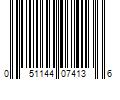 0 51144 07413 6